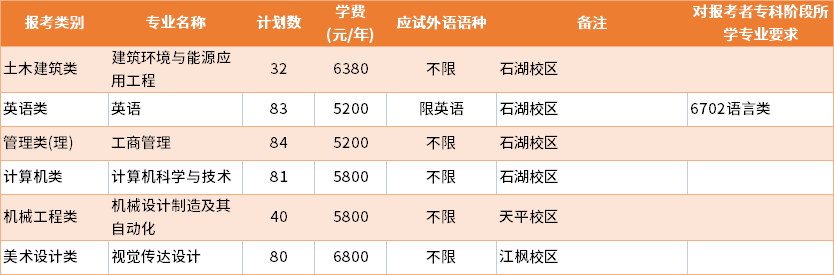 | 报考类别 | 专业名称 | 计划数 | 学费(元/年) | 应试外语语种 | 备注 | 对报考者专科阶段所学专业要求 |
|---|---|---|---|---|---|---|
| 土木建筑类 | 建筑环境与能源应用工程 | 32 | 6380 | 不限 | 石湖校区 | |
| 英语类 | 英语 | 83 | 5200 | 限英语 | 石湖校区 | 6702语言类 |
| 管理类(理) | 工商管理 | 84 | 5200 | 不限 | 石湖校区 | |
| 计算机类 | 计算机科学与技术 | 81 | 5800 | 不限 | 石湖校区 | |
| 机械工程类 | 机械设计制造及其自动化 | 40 | 5800 | 不限 | 天平校区 | |
| 美术设计类 | 视觉传达设计 | 80 | 6800 | 不限 | 江枫校区 | |